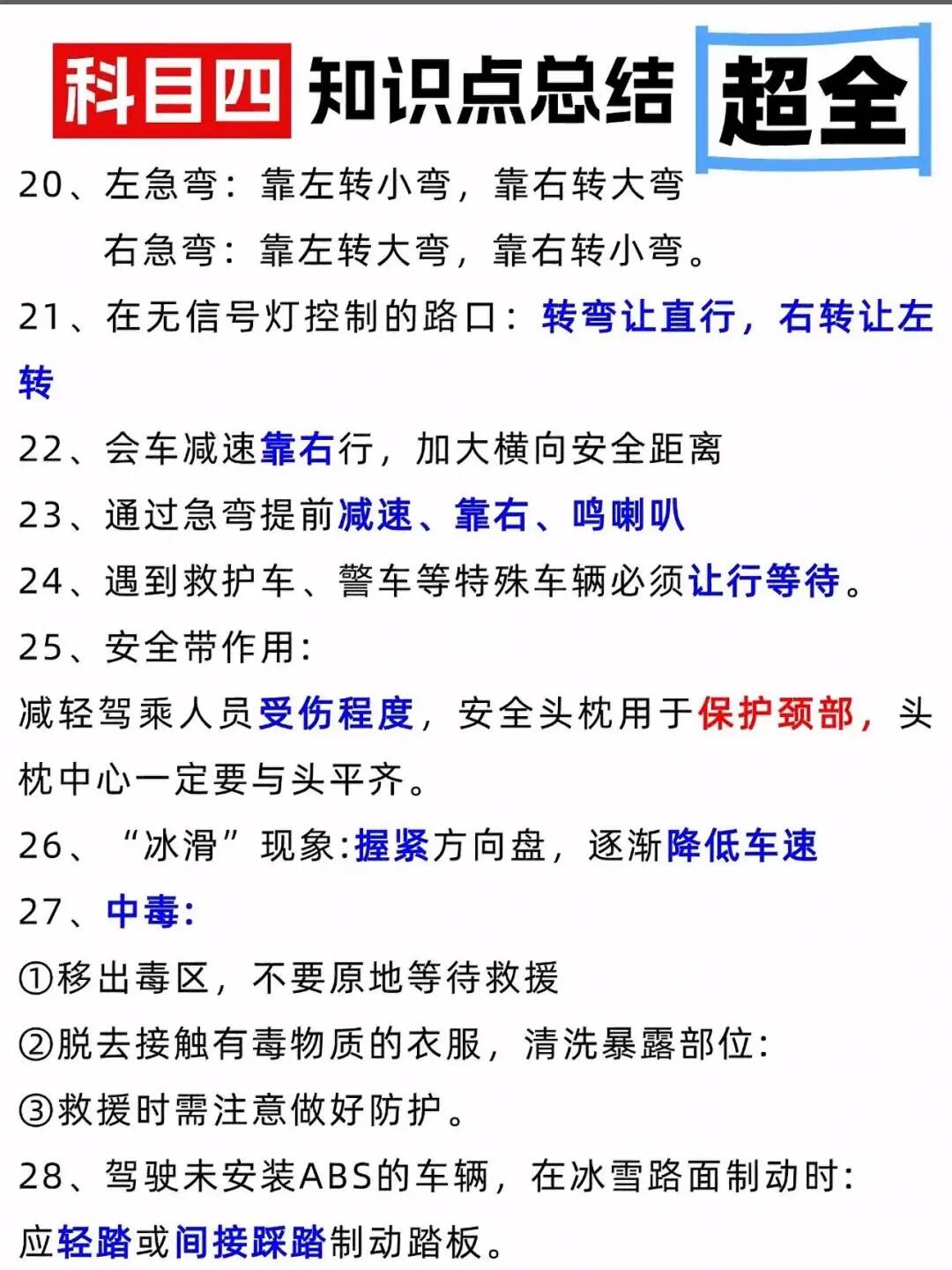 科目四 知识点总结 超全

20、左急弯：靠左转小弯，靠右转大弯
右急弯：靠左转大弯，靠右转小弯。

21、在无信号灯控制的路口：转弯让直行，右转让左转

22、会车减速靠右行，加大横向安全距离

23、通过急弯提前减速、靠右、鸣喇叭

24、遇到救护车、警车等特殊车辆必须让行等待。

25、安全带作用：
减轻驾乘人员受伤程度，安全头枕用于保护颈部，头枕中心一定要与头平齐。

26、“冰滑”现象:握紧方向盘，逐渐降低车速

27、中毒:
①移出毒区，不要原地等待救援
②脱去接触有毒物质的衣服，清洗暴露部位:
③救援时需注意做好防护。

28、驾驶未安装ABS的车辆，在冰雪路面制动时:
应轻踏或间接踩踏制动踏板。